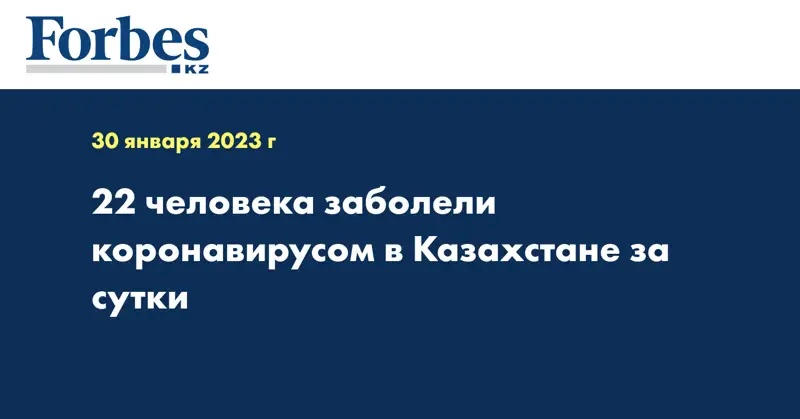 Forbes
KZ

30 января 2023 г

22 человека заболели коронавирусом в Казахстане за сутки